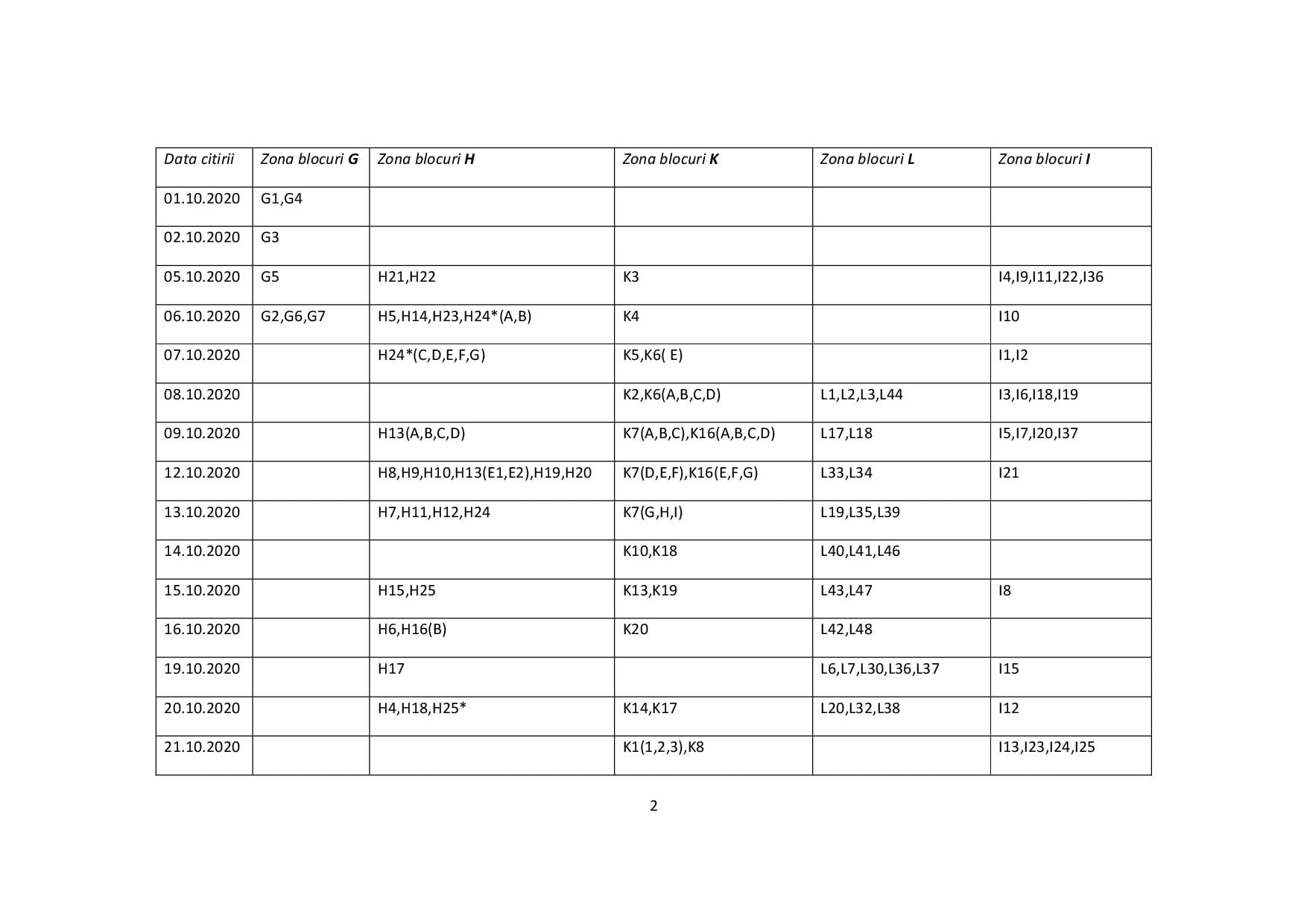 | Data citirii | Zona blocuri G | Zona blocuri H | Zona blocuri K | Zona blocuri L | Zona blocuri I |
|---|---|---|---|---|---|
| 01.10.2020 | G1,G4 | | | | |
| 02.10.2020 | G3 | | | | |
| 05.10.2020 | G5 | H21,H22 | K3 | | I4,I9,I11,I22,I36 |
| 06.10.2020 | G2,G6,G7 | H5,H14,H23,H24*(A,B) | K4 | | I10 |
| 07.10.2020 | | H24*(C,D,E,F,G) | K5,K6( E) | | I1,I2 |
| 08.10.2020 | | | K2,K6(A,B,C,D) | L1,L2,L3,L44 | I3,I6,I18,I19 |
| 09.10.2020 | | H13(A,B,C,D) | K7(A,B,C),K16(A,B,C,D) | L17,L18 | I5,I7,I20,I37 |
| 12.10.2020 | | H8,H9,H10,H13(E1,E2),H19,H20 | K7(D,E,F),K16(E,F,G) | L33,L34 | I21 |
| 13.10.2020 | | H7,H11,H12,H24 | K7(G,H,I) | L19,L35,L39 | |
| 14.10.2020 | | | K10,K18 | L40,L41,L46 | |
| 15.10.2020 | | H15,H25 | K13,K19 | L43,L47 | I8 |
| 16.10.2020 | | H6,H16(B) | K20 | L42,L48 | |
| 19.10.2020 | | H17 | | L6,L7,L30,L36,L37 | I15 |
| 20.10.2020 | | H4,H18,H25* | K14,K17 | L20,L32,L38 | I12 |
| 21.10.2020 | | | K1(1,2,3),K8 | | I13,I23,I24,I25 |

2